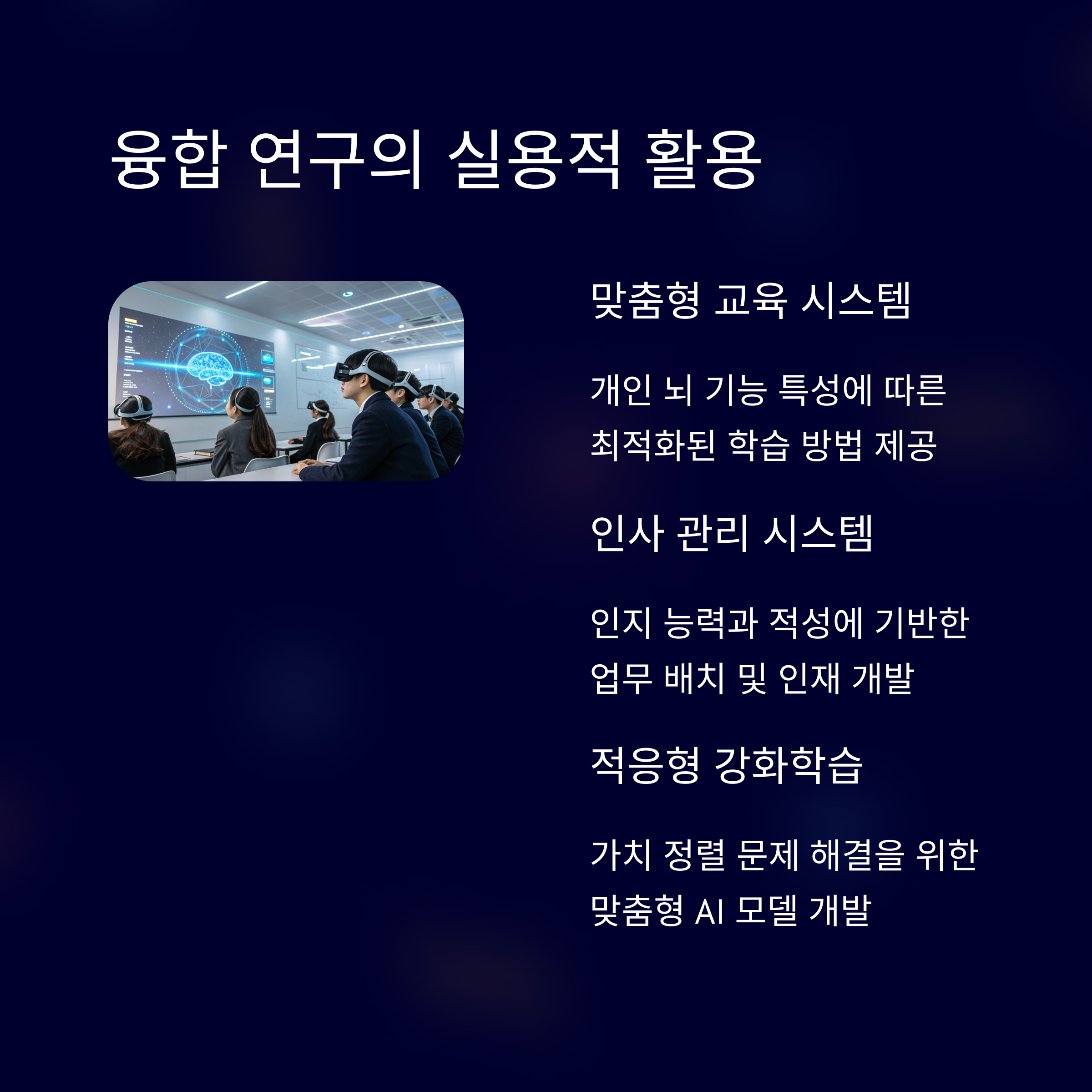 융합 연구의 실용적 활용

맞춤형 교육 시스템

개인 뇌 기능 특성에 따른 최적화된 학습 방법 제공

인사 관리 시스템

인지 능력과 적성에 기반한 업무 배치 및 인재 개발

적응형 강화학습

가치 정렬 문제 해결을 위한 맞춤형 AI 모델 개발